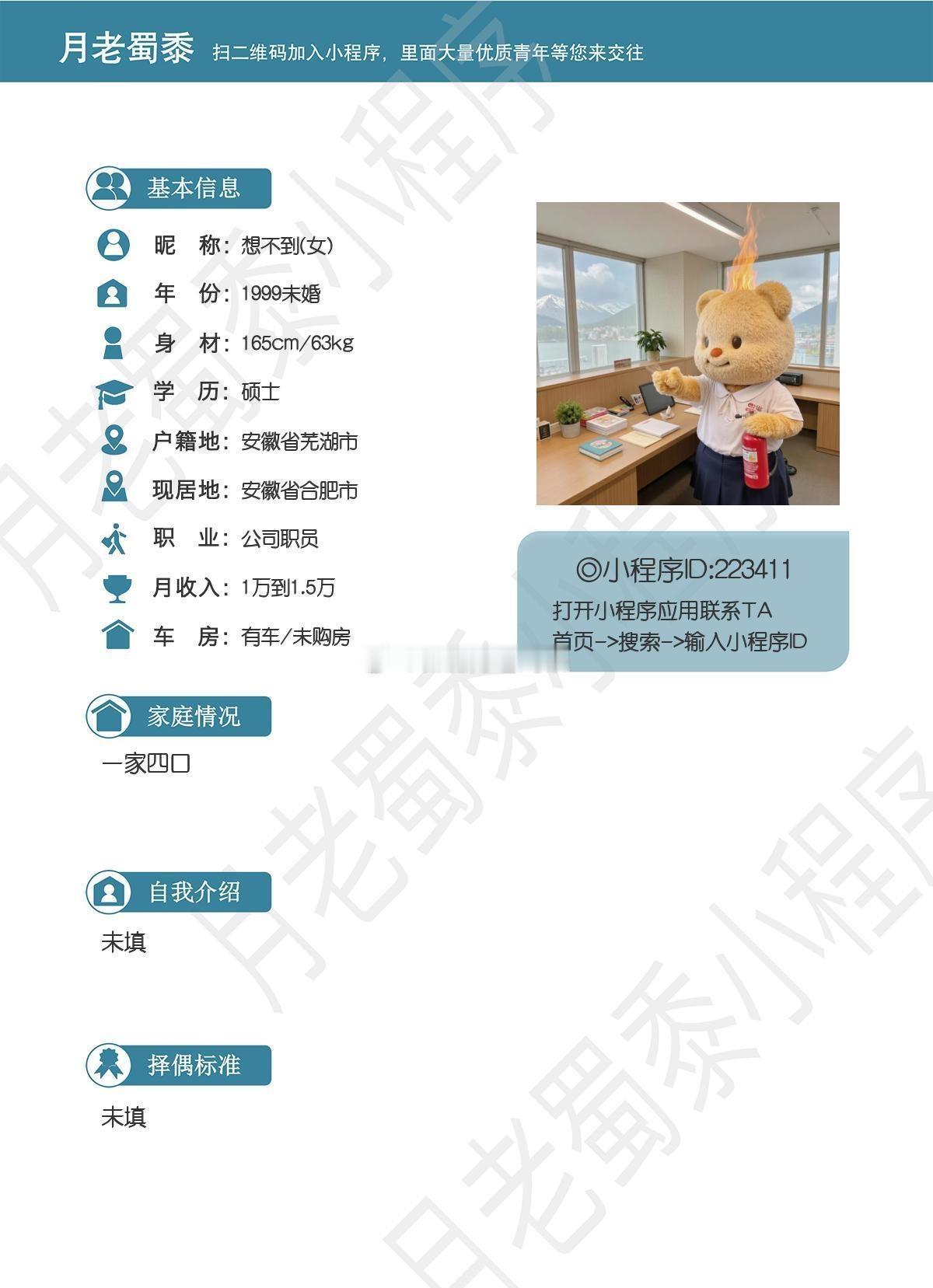 月老蜀黍 扫二维码加入小程序，里面大量优质青年等您来交往

基本信息

昵 称：想不到(女)

年 份：1999未婚

身 材：165cm/63kg

学 历：硕士

户籍地：安徽省芜湖市

现居地：安徽省合肥市

职 业：公司职员

月收入：1万到1.5万

车 房：有车/未购房

◎小程序ID:223411
打开小程序应用联系TA
首页->搜索->输入小程序ID

家庭情况

一家四口

自我介绍

未填

择偶标准

未填

月老蜀黍小程序